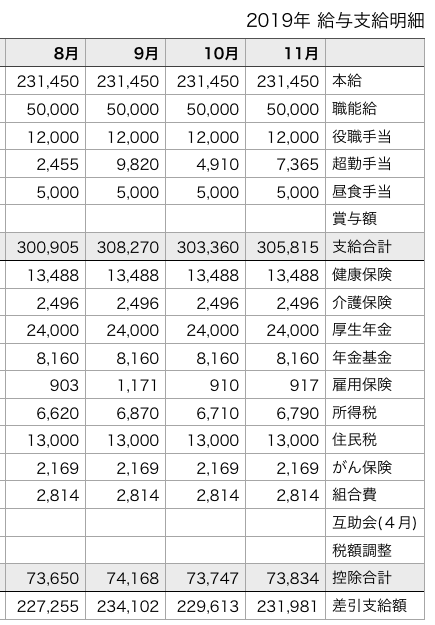 2019年 給与支給明細

| 8月 | 9月 | 10月 | 11月 | |
|---|---|---|---|---|
| 231,450 | 231,450 | 231,450 | 231,450 | 本給 |
| 50,000 | 50,000 | 50,000 | 50,000 | 職能給 |
| 12,000 | 12,000 | 12,000 | 12,000 | 役職手当 |
| 2,455 | 9,820 | 4,910 | 7,365 | 超勤手当 |
| 5,000 | 5,000 | 5,000 | 5,000 | 昼食手当 |
| | | | | 賞与額 |
| 300,905 | 308,270 | 303,360 | 305,815 | 支給合計 |
| 13,488 | 13,488 | 13,488 | 13,488 | 健康保険 |
| 2,496 | 2,496 | 2,496 | 2,496 | 介護保険 |
| 24,000 | 24,000 | 24,000 | 24,000 | 厚生年金 |
| 8,160 | 8,160 | 8,160 | 8,160 | 年金基金 |
| 903 | 1,171 | 910 | 917 | 雇用保険 |
| 6,620 | 6,870 | 6,710 | 6,790 | 所得税 |
| 13,000 | 13,000 | 13,000 | 13,000 | 住民税 |
| 2,169 | 2,169 | 2,169 | 2,169 | がん保険 |
| 2,814 | 2,814 | 2,814 | 2,814 | 組合費 |
| | | | | 互助会(4月) |
| | | | | 税額調整 |
| 73,650 | 74,168 | 73,747 | 73,834 | 控除合計 |
| 227,255 | 234,102 | 229,613 | 231,981 | 差引支給額 |